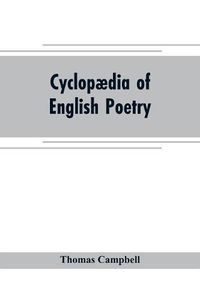 Cyclopædia of English Poetry

Thomas Campbell